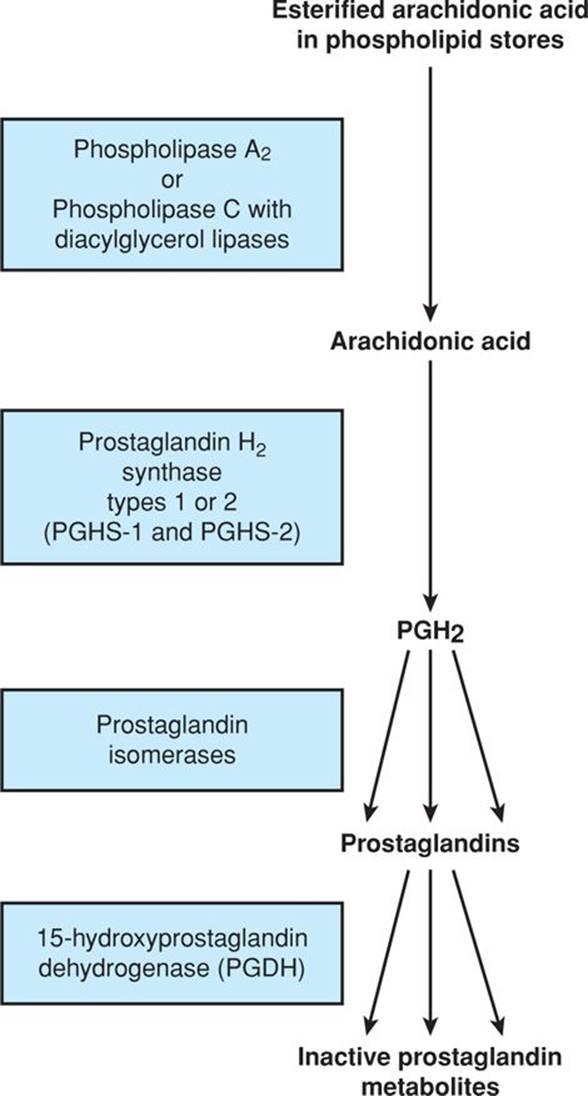 Esterified arachidonic acid in phospholipid stores

Phospholipase $A_2$
or
Phospholipase C with diacylglycerol lipases

Arachidonic acid

Prostaglandin $H_2$ synthase types 1 or 2 (PGHS-1 and PGHS-2)

$PGH_2$

Prostaglandin isomerases

Prostaglandins

15-hydroxyprostaglandin dehydrogenase (PGDH)

Inactive prostaglandin metabolites